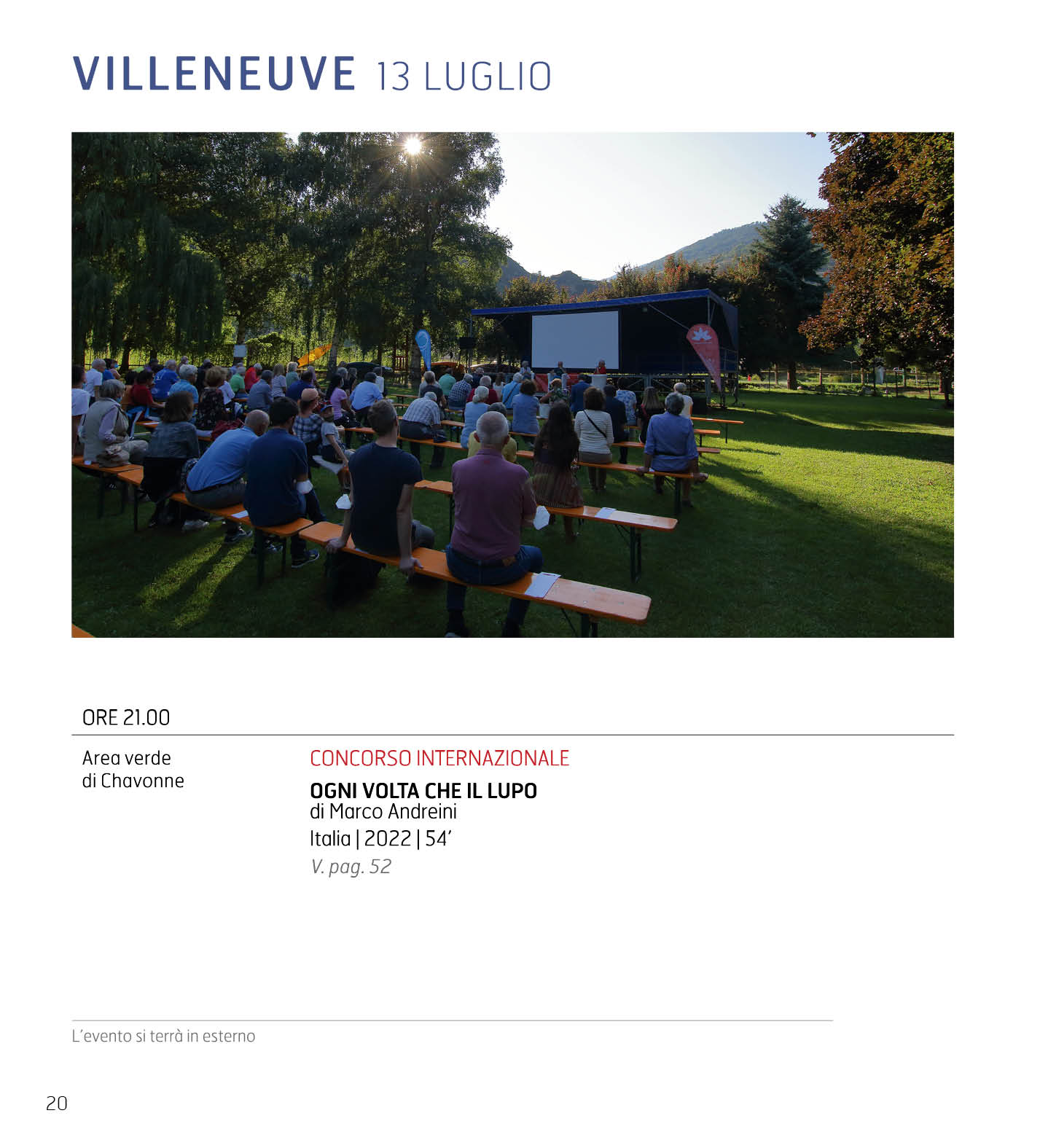 VILLENEUVE 13 LUGLIO

ORE 21.00

Area verde
di Chavonne

CONCORSO INTERNAZIONALE

OGNI VOLTA CHE IL LUPO
di Marco Andreini
Italia | 2022 | 54'
V. pag. 52

L'evento si terrà in esterno

20